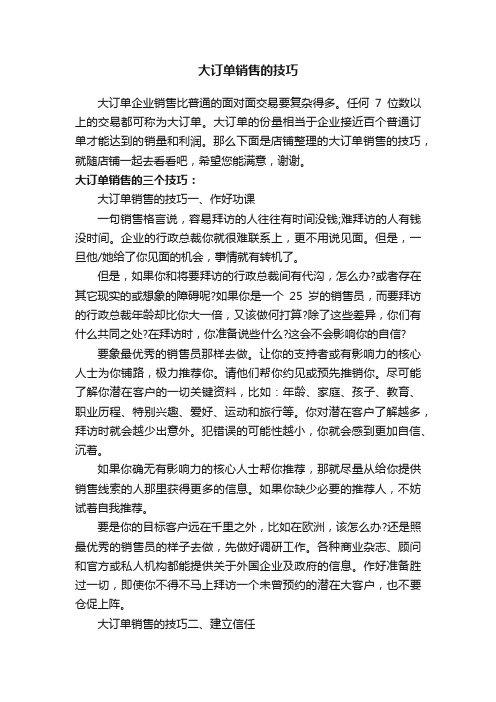 大订单销售的技巧

大订单企业销售比普通的面对面交易要复杂得多。任何 7 位数以上的交易都可称为大订单。大订单的份量相当于企业接近百个普通订单才能达到的销量和利润。那么下面是店铺整理的大订单销售的技巧，就随店铺一起去看看吧，希望您能满意，谢谢。

大订单销售的三个技巧：

大订单销售的技巧一、作好功课

一句销售格言说，容易拜访的人往往有时间没钱;难拜访的人有钱没时间。企业的行政总裁你就很难联系上，更不用说见面。但是，一旦他/她给了你见面的机会，事情就有转机了。

但是，如果你和将要拜访的行政总裁间有代沟，怎么办?或者存在其它现实的或想象的障碍呢?如果你是一个 25 岁的销售员，而要拜访的行政总裁年龄却比你大一倍，又该做何打算?除了这些差异，你们有什么共同之处?在拜访时，你准备说些什么?这会不会影响你的自信?

要象最优秀的销售员那样去做。让你的支持者或有影响力的核心人士为你铺路，极力推荐你。请他们帮你约见或预先推销你。尽可能了解你潜在客户的一切关键资料，比如：年龄、家庭、孩子、教育、职业历程、特别兴趣、爱好、运动和旅行等。你对潜在客户了解越多，拜访时就会越少出意外。犯错误的可能性越小，你就会感到更加自信、沉着。

如果你确无有影响力的核心人士帮你推荐，那就尽量从给你提供销售线索的人那里获得更多的信息。如果你缺少必要的推荐人，不妨试着自我推荐。

要是你的目标客户远在千里之外，比如在欧洲，该怎么办?还是照最优秀的销售员的样子去做，先做好调研工作。各种商业杂志、顾问和官方或私人机构都能提供关于外国企业及政府的信息。作好准备胜过一切，即使你不得不马上拜访一个未曾预约的潜在大客户，也不要仓促上阵。

大订单销售的技巧二、建立信任